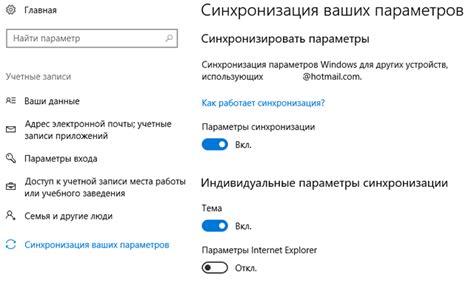 Главная

Найти параметр

Учетные записи

Ваши данные

Адрес электронной почты; учетные записи приложений

Параметры входа

Доступ к учетной записи места работы или учебного заведения

Семья и другие люди

Синхронизация ваших параметров

Синхронизация ваших параметров

Синхронизировать параметры

Синхронизация параметров Windows для других устройств, использующих @hotmail.com.

Как работает синхронизация?

Параметры синхронизации

Вкл.

Индивидуальные параметры синхронизации

Тема

Вкл.

Параметры Internet Explorer

Откл.